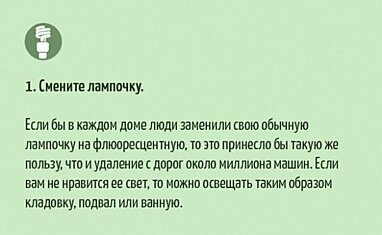 1. Смените лампочку.

Если бы в каждом доме люди заменили свою обычную лампочку на флюоресцентную, то это принесло бы такую же пользу, что и удаление с дорог около миллиона машин. Если вам не нравится ее свет, то можно освещать таким образом кладовку, подвал или ванную.